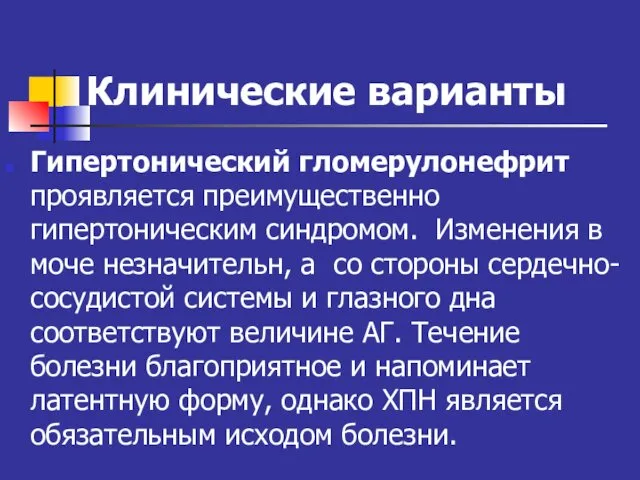 Клинические варианты

Гипертонический гломерулонефрит проявляется преимущественно гипертоническим синдромом. Изменения в моче незначительн, а со стороны сердечно-сосудистой системы и глазного дна соответствуют величине АГ. Течение болезни благоприятное и напоминает латентную форму, однако ХПН является обязательным исходом болезни.